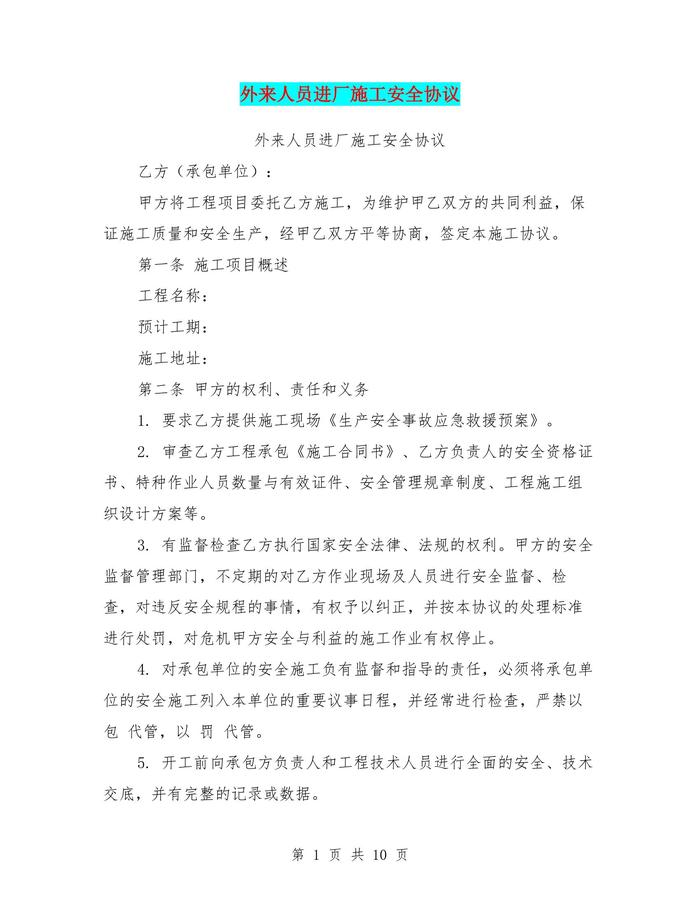 外来人员进厂施工安全协议

外来人员进厂施工安全协议

乙方（承包单位）：

甲方将工程项目委托乙方施工，为维护甲乙双方的共同利益，保证施工质量和安全生产，经甲乙双方平等协商，签定本施工协议。

第一条 施工项目概述

工程名称：

预计工期：

施工地址：

第二条 甲方的权利、责任和义务

1. 要求乙方提供施工现场《生产安全事故应急救援预案》。

2. 审查乙方工程承包《施工合同书》、乙方负责人的安全资格证书、特种作业人员数量与有效证件、安全管理规章制度、工程施工组织设计方案等。

3. 有监督检查乙方执行国家安全法律、法规的权利。甲方的安全监督管理部门，不定期的对乙方作业现场及人员进行安全监督、检查，对违反安全规程的事情，有权予以纠正，并按本协议的处理标准进行处罚，对危机甲方安全与利益的施工作业有权停止。

4. 对承包单位的安全施工负有监督和指导的责任，必须将承包单位的安全施工列入本单位的重要议事日程，并经常进行检查，严禁以包 代管，以 罚 代管。

5. 开工前向承包方负责人和工程技术人员进行全面的安全、技术交底，并有完整的记录或数据。

第 1 页 共 10 页